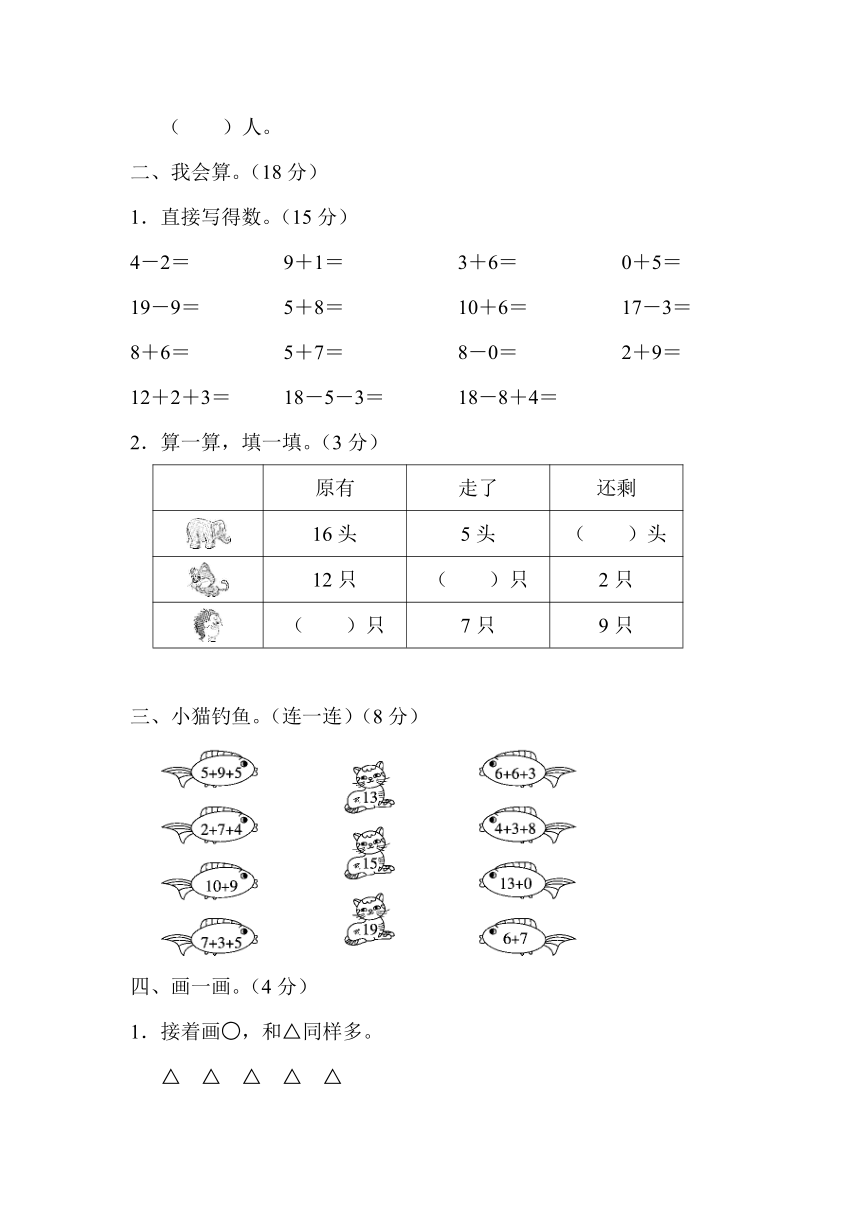 （　　）人。

二、我会算。（18 分）

1．直接写得数。（15 分）

4－2＝　　9＋1＝　　3＋6＝　　0＋5＝

19－9＝　　5＋8＝　　10＋6＝　　17－3＝

8＋6＝　　5＋7＝　　8－0＝　　2＋9＝

12＋2＋3＝　　18－5－3＝　　18－8＋4＝

2．算一算，填一填。（3 分）

| | 原有 | 走了 | 还剩 |
|---|---|---|---|
| | 16 头 | 5 头 | （　　）头 |
| | 12 只 | （　　）只 | 2 只 |
| | （　　）只 | 7 只 | 9 只 |

三、小猫钓鱼。（连一连）（8 分）

5+9+5

2+7+4

10+9

7+3+5

13

15

19

6+6+3

4+3+8

13+0

6+7

四、画一画。（4 分）

1．接着画○，和△同样多。

△　△　△　△　△